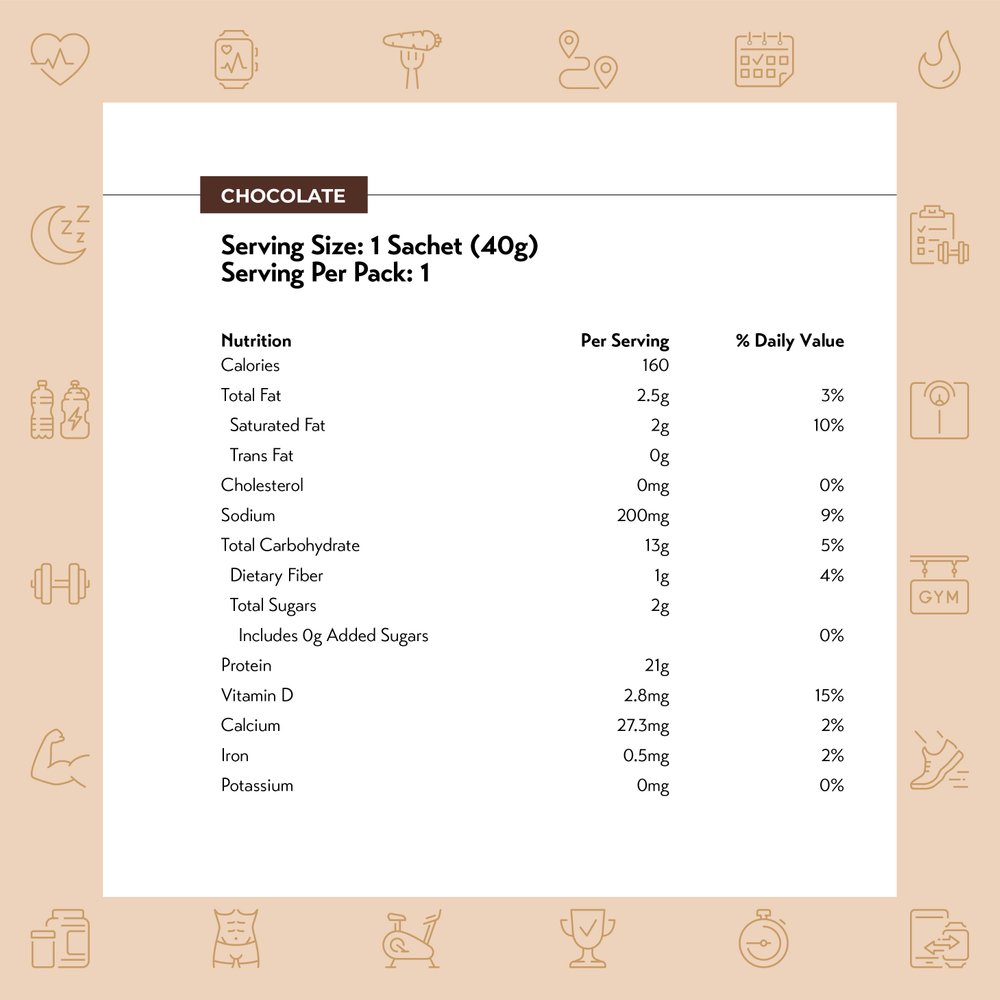 CHOCOLATE

Serving Size: 1 Sachet (40g)
Serving Per Pack: 1

| Nutrition | Per Serving | % Daily Value |
|---|---|---|
| Calories | 160 | |
| Total Fat | 2.5g | 3% |
| Saturated Fat | 2g | 10% |
| Trans Fat | 0g | |
| Cholesterol | 0mg | 0% |
| Sodium | 200mg | 9% |
| Total Carbohydrate | 13g | 5% |
| Dietary Fiber | 1g | 4% |
| Total Sugars | 2g | |
| Includes 0g Added Sugars | | 0% |
| Protein | 21g | |
| Vitamin D | 2.8mg | 15% |
| Calcium | 27.3mg | 2% |
| Iron | 0.5mg | 2% |
| Potassium | 0mg | 0% |

GYM